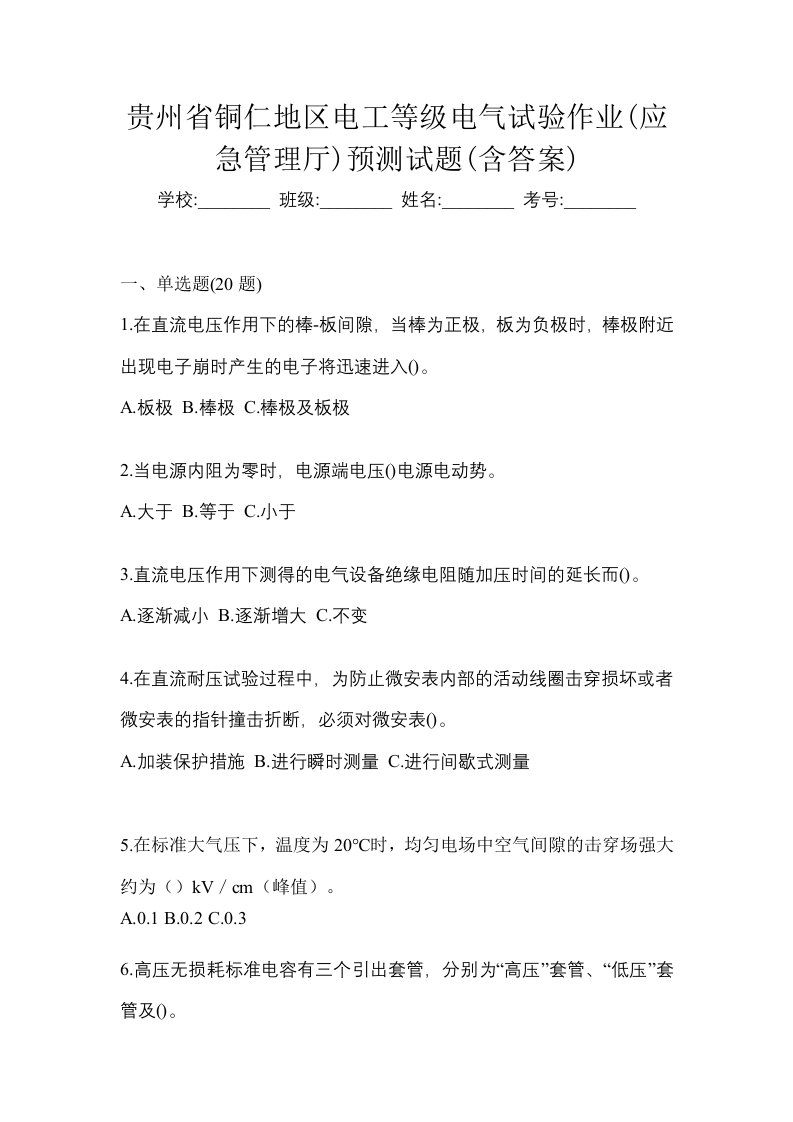 贵州省铜仁地区电工等级电气试验作业(应急管理厅)预测试题(含答案)

学校:________ 班级:________ 姓名:________ 考号:________

一、单选题(20 题)

1.在直流电压作用下的棒-板间隙，当棒为正极，板为负极时，棒极附近出现电子崩时产生的电子将迅速进入()。

A.板极 B.棒极 C.棒极及板极

2.当电源内阻为零时，电源端电压()电源电动势。

A.大于 B.等于 C.小于

3.直流电压作用下测得的电气设备绝缘电阻随加压时间的延长而()。

A.逐渐减小 B.逐渐增大 C.不变

4.在直流耐压试验过程中，为防止微安表内部的活动线圈击穿损坏或者微安表的指针撞击折断，必须对微安表()。

A.加装保护措施 B.进行瞬时测量 C.进行间歇式测量

5.在标准大气压下，温度为 20℃时，均匀电场中空气间隙的击穿场强大约为（）kV / cm（峰值）。

A.0.1 B.0.2 C.0.3

6.高压无损耗标准电容有三个引出套管，分别为“高压”套管、“低压”套管及()。